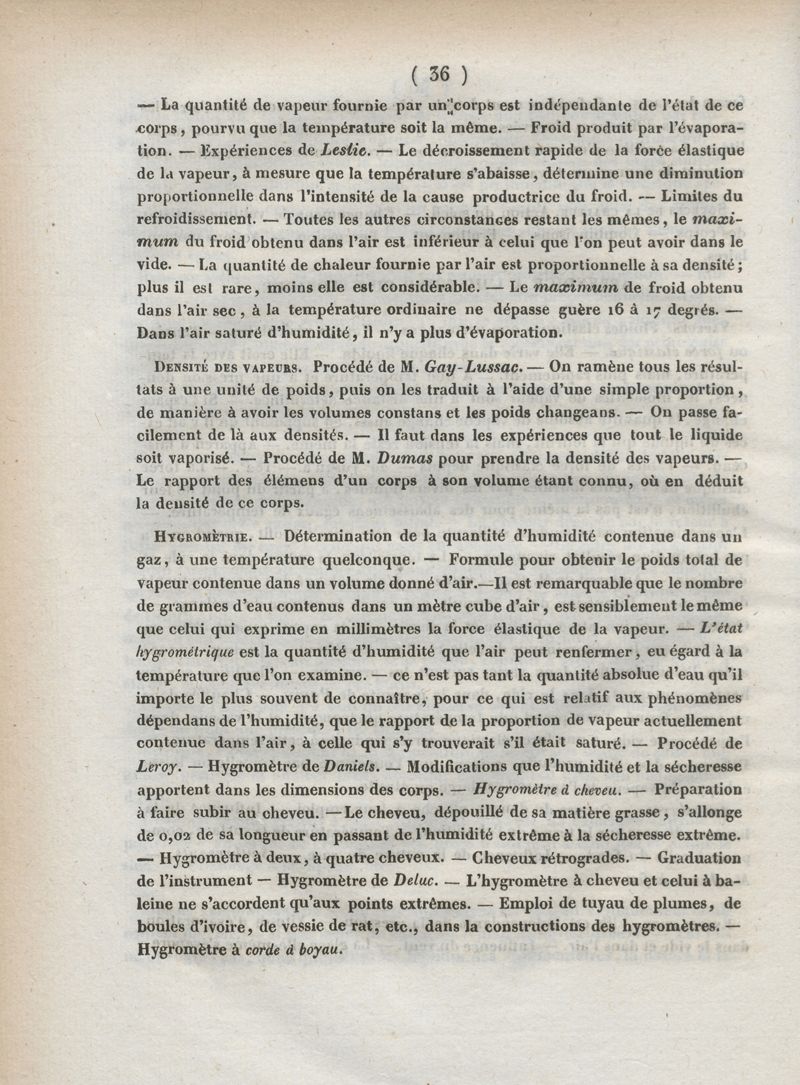 ( 36 )

— La quantité de vapeur fournie par un corps est indépendante de l'état de ce corps, pourvu que la température soit la même. — Froid produit par l'évaporation. — Expériences de Leslie. — Le décroissement rapide de la force élastique de la vapeur, à mesure que la température s'abaisse, détermine une diminution proportionnelle dans l'intensité de la cause productrice du froid. — Limites du refroidissement. — Toutes les autres circonstances restant les mêmes, le maximum du froid obtenu dans l'air est inférieur à celui que l'on peut avoir dans le vide. — La quantité de chaleur fournie par l'air est proportionnelle à sa densité; plus il est rare, moins elle est considérable. — Le maximum de froid obtenu dans l'air sec, à la température ordinaire ne dépasse guère 16 à 17 degrés. — Dans l'air saturé d'humidité, il n'y a plus d'évaporation.

Densité des vapeurs. Procédé de M. Gay-Lussac. — On ramène tous les résultats à une unité de poids, puis on les traduit à l'aide d'une simple proportion, de manière à avoir les volumes constans et les poids changeans. — On passe facilement de là aux densités. — Il faut dans les expériences que tout le liquide soit vaporisé. — Procédé de M. Dumas pour prendre la densité des vapeurs. — Le rapport des élémens d'un corps à son volume étant connu, où en déduit la densité de ce corps.

Hygrométrie. — Détermination de la quantité d'humidité contenue dans un gaz, à une température quelconque. — Formule pour obtenir le poids total de vapeur contenue dans un volume donné d'air.—Il est remarquable que le nombre de grammes d'eau contenus dans un mètre cube d'air, est sensiblement le même que celui qui exprime en millimètres la force élastique de la vapeur. — L'état hygrométrique est la quantité d'humidité que l'air peut renfermer, eu égard à la température que l'on examine. — ce n'est pas tant la quantité absolue d'eau qu'il importe le plus souvent de connaître, pour ce qui est relatif aux phénomènes dépendans de l'humidité, que le rapport de la proportion de vapeur actuellement contenue dans l'air, à celle qui s'y trouverait s'il était saturé. — Procédé de Leroy. — Hygromètre de Daniels. — Modifications que l'humidité et la sécheresse apportent dans les dimensions des corps. — Hygromètre à cheveu. — Préparation à faire subir au cheveu. — Le cheveu, dépouillé de sa matière grasse, s'allonge de 0,02 de sa longueur en passant de l'humidité extrême à la sécheresse extrême. — Hygromètre à deux, à quatre cheveux. — Cheveux rétrogrades. — Graduation de l'instrument — Hygromètre de Deluc. — L'hygromètre à cheveu et celui à baleine ne s'accordent qu'aux points extrêmes. — Emploi de tuyau de plumes, de boules d'ivoire, de vessie de rat, etc., dans la constructions des hygromètres. — Hygromètre à corde à boyau.